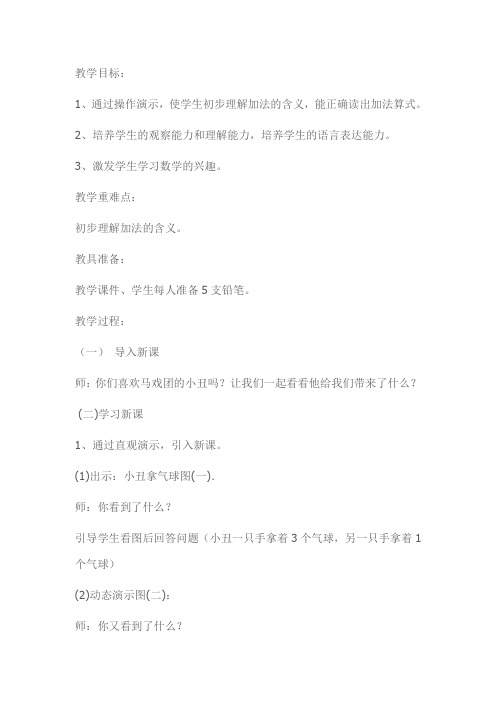 教学目标：

1、通过操作演示，使学生初步理解加法的含义，能正确读出加法算式。

2、培养学生的观察能力和理解能力，培养学生的语言表达能力。

3、激发学生学习数学的兴趣。

教学重难点：

初步理解加法的含义。

教具准备：

教学课件、学生每人准备 5 支铅笔。

教学过程：

（一） 导入新课

师：你们喜欢马戏团的小丑吗？让我们一起看看他给我们带来了什么？

(二)学习新课

1、通过直观演示，引入新课。

(1)出示：小丑拿气球图(一).

师：你看到了什么？

引导学生看图后回答问题（小丑一只手拿着 3 个气球，另一只手拿着 1 个气球）

(2)动态演示图(二)：

师：你又看到了什么？